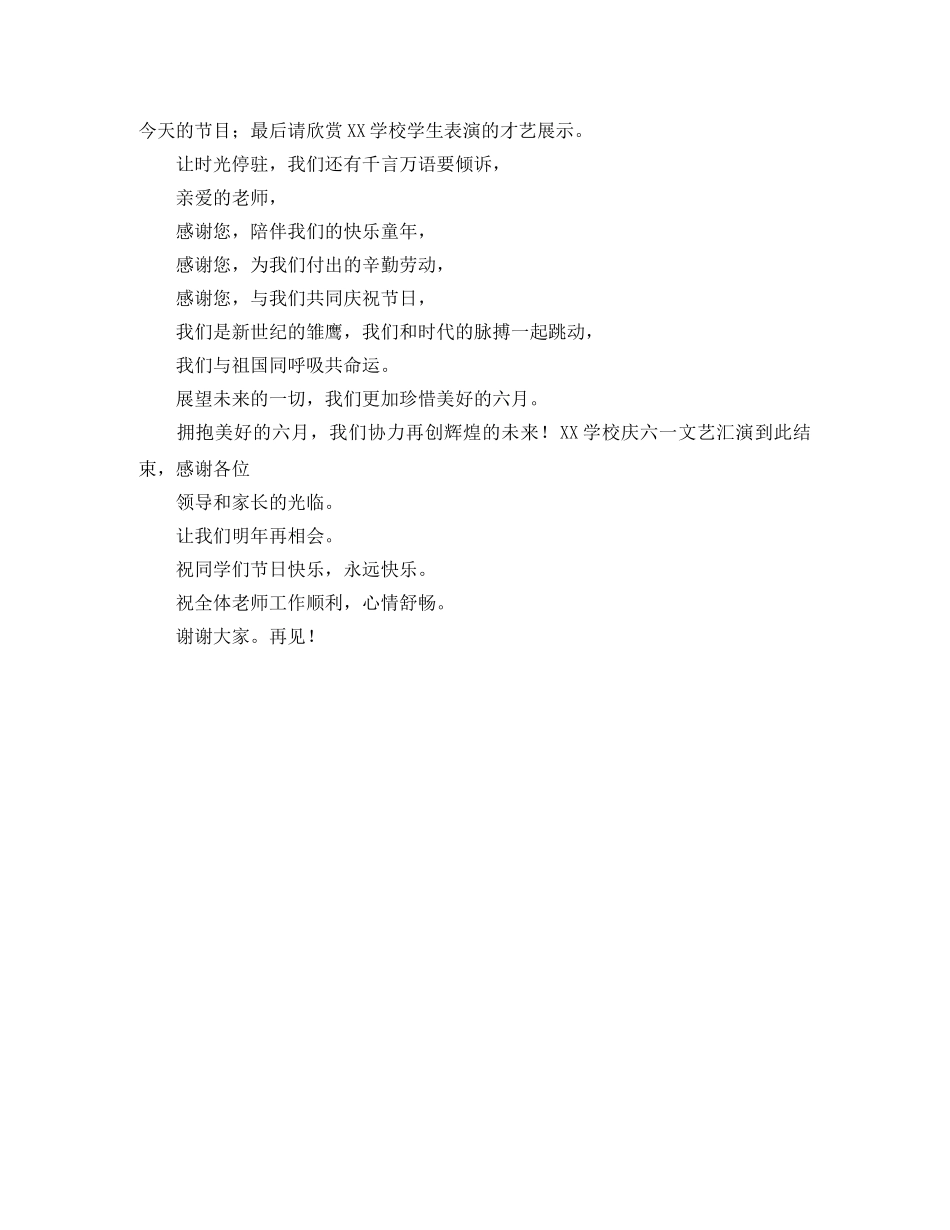 今天的节目；最后请欣赏XX学校学生表演的才艺展示。

让时光停驻，我们还有千言万语要倾诉，

亲爱的老师，

感谢您，陪伴我们的快乐童年，

感谢您，为我们付出的辛勤劳动，

感谢您，与我们共同庆祝节日，

我们是新世纪的雏鹰，我们和时代的脉搏一起跳动，

我们与祖国同呼吸共命运。

展望未来的一切，我们更加珍惜美好的六月。

拥抱美好的六月，我们协力再创辉煌的未来！XX学校庆六一文艺汇演到此结束，感谢各位

领导和家长的光临。

让我们明年再相会。

祝同学们节日快乐，永远快乐。

祝全体老师工作顺利，心情舒畅。

谢谢大家。再见！